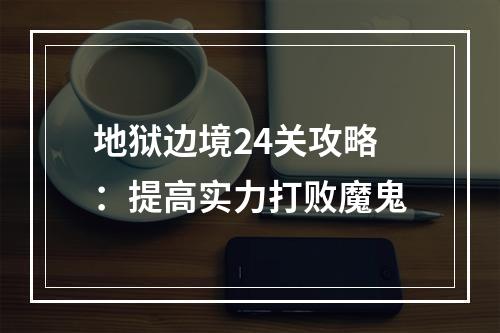 地狱边境24关攻略：提高实力打败魔鬼